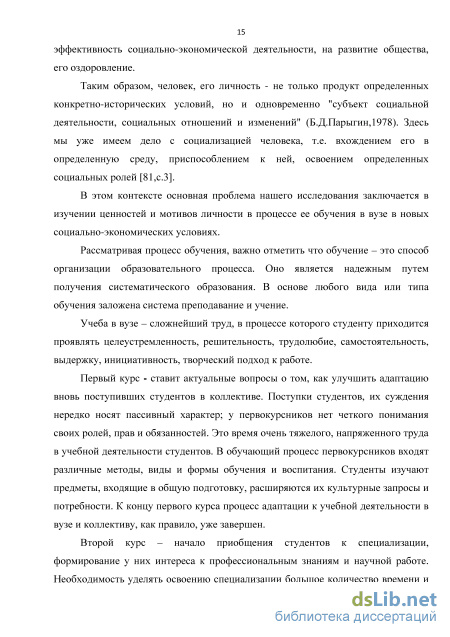 15

эффективность социально-экономической деятельности, на развитие общества, его оздоровление.

Таким образом, человек, его личность - не только продукт определенных конкретно-исторических условий, но и одновременно "субъект социальной деятельности, социальных отношений и изменений" (Б.Д.Парыгин,1978). Здесь мы уже имеем дело с социализацией человека, т.е. вхождением его в определенную среду, приспособлением к ней, освоением определенных социальных ролей [81,с.3].

В этом контексте основная проблема нашего исследования заключается в изучении ценностей и мотивов личности в процессе ее обучения в вузе в новых социально-экономических условиях.

Рассматривая процесс обучения, важно отметить что обучение – это способ организации образовательного процесса. Оно является надежным путем получения систематического образования. В основе любого вида или типа обучения заложена система преподавание и учение.

Учеба в вузе – сложнейший труд, в процессе которого студенту приходится проявлять целеустремленность, решительность, трудолюбие, самостоятельность, выдержку, инициативность, творческий подход к работе.

Первый курс - ставит актуальные вопросы о том, как улучшить адаптацию вновь поступивших студентов в коллективе. Поступки студентов, их суждения нередко носят пассивный характер; у первокурсников нет четкого понимания своих ролей, прав и обязанностей. Это время очень тяжелого, напряженного труда в учебной деятельности студентов. В обучающий процесс первокурсников входят различные методы, виды и формы обучения и воспитания. Студенты изучают предметы, входящие в общую подготовку, расширяются их культурные запросы и потребности. К концу первого курса процесс адаптации к учебной деятельности в вузе и коллективу, как правило, уже завершен.

Второй курс – начало приобщения студентов к специализации, формирование у них интереса к профессиональным знаниям и научной работе. Необходимость уделять освоению специализации большое количество времени и

dsLib.net
библиотека диссертаций